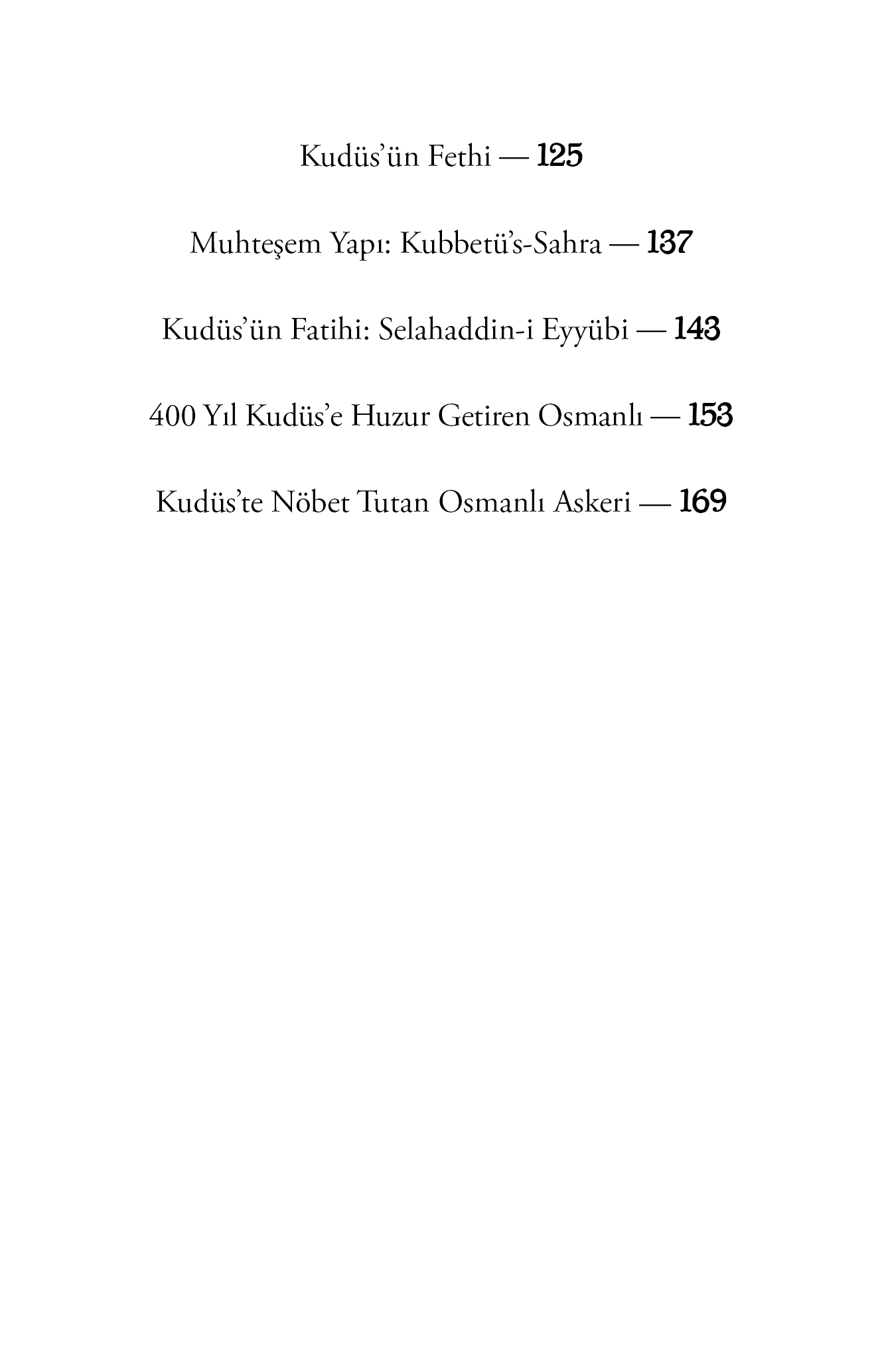 Kudüs'ün Fethi — 125

Muhteşem Yapı: Kubbetü's-Sahra — 137

Kudüs'ün Fatihi: Selahaddin-i Eyyübi — 143

400 Yıl Kudüs'e Huzur Getiren Osmanlı — 153

Kudüs'te Nöbet Tutan Osmanlı Askeri — 169